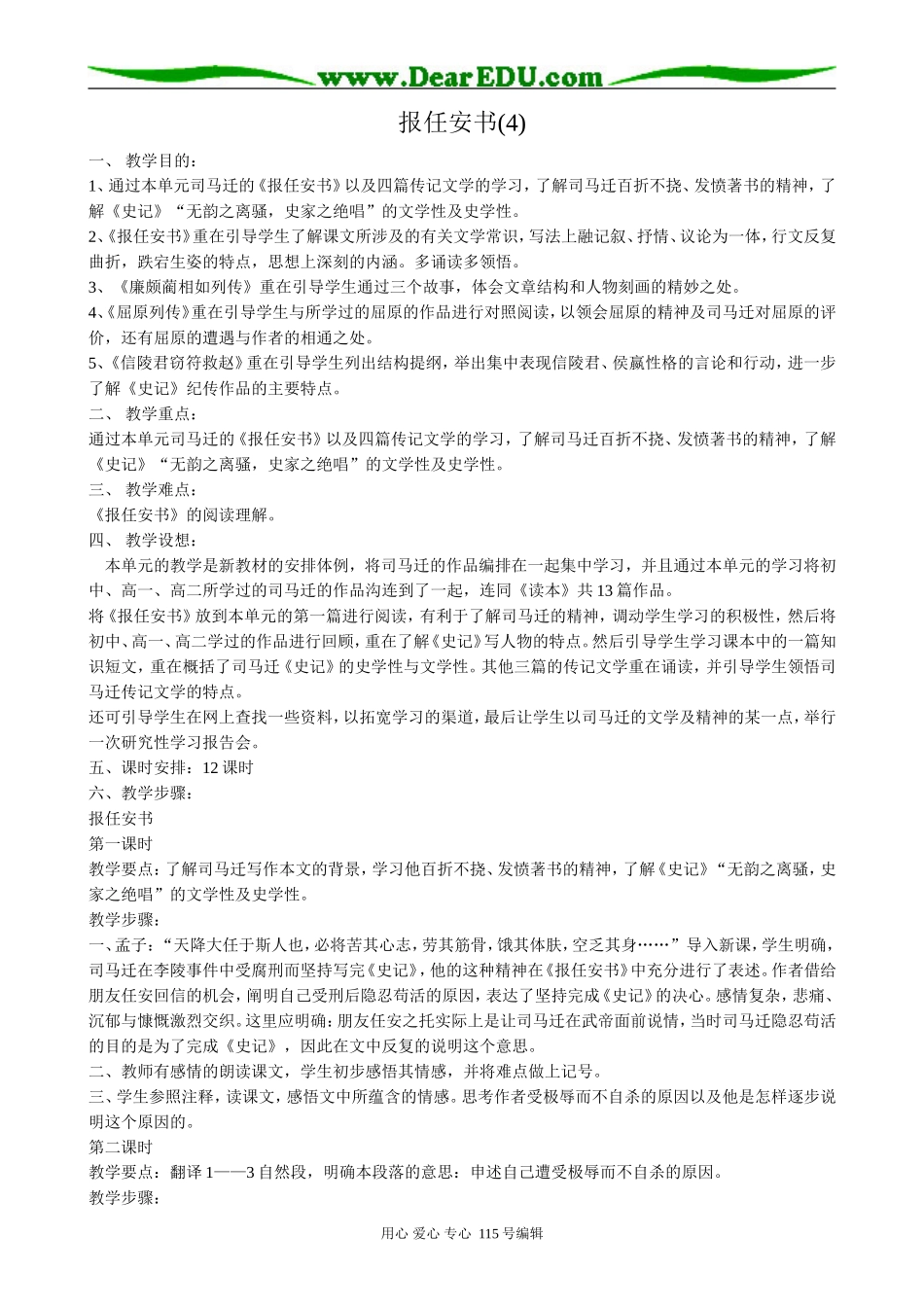 www.DearEDU.com

报任安书(4)

一、 教学目的：

1、通过本单元司马迁的《报任安书》以及四篇传记文学的学习，了解司马迁百折不挠、发愤著书的精神，了解《史记》“无韵之离骚，史家之绝唱”的文学性及史学性。

2、《报任安书》重在引导学生了解课文所涉及的有关文学常识，写法上融记叙、抒情、议论为一体，行文反复曲折，跌宕生姿的特点，思想上深刻的内涵。多诵读多领悟。

3、《廉颇蔺相如列传》重在引导学生通过三个故事，体会文章结构和人物刻画的精妙之处。

4、《屈原列传》重在引导学生与所学过的屈原的作品进行对照阅读，以领会屈原的精神及司马迁对屈原的评价，还有屈原的遭遇与作者的相通之处。

5、《信陵君窃符救赵》重在引导学生列出结构提纲，举出集中表现信陵君、侯嬴性格的言论和行动，进一步了解《史记》纪传作品的主要特点。

二、 教学重点：

通过本单元司马迁的《报任安书》以及四篇传记文学的学习，了解司马迁百折不挠、发愤著书的精神，了解《史记》“无韵之离骚，史家之绝唱”的文学性及史学性。

三、 教学难点：

《报任安书》的阅读理解。

四、 教学设想：

本单元的教学是新教材的安排体例，将司马迁的作品编排在一起集中学习，并且通过本单元的学习将初中、高一、高二所学过的司马迁的作品沟连到了一起，连同《读本》共13篇作品。

将《报任安书》放到本单元的第一篇进行阅读，有利于了解司马迁的精神，调动学生学习的积极性，然后将初中、高一、高二学过的作品进行回顾，重在了解《史记》写人物的特点。然后引导学生学习课本中的一篇知识短文，重在概括了司马迁《史记》的史学性与文学性。其他三篇的传记文学重在诵读，并引导学生领悟司马迁传记文学的特点。

还可引导学生在网上查找一些资料，以拓宽学习的渠道，最后让学生以司马迁的文学及精神的某一点，举行一次研究性学习报告会。

五、课时安排：12课时

六、教学步骤：

报任安书

第一课时

教学要点：了解司马迁写作本文的背景，学习他百折不挠、发愤著书的精神，了解《史记》“无韵之离骚，史家之绝唱”的文学性及史学性。

教学步骤：

一、孟子：“天降大任于斯人也，必将苦其心志，劳其筋骨，饿其体肤，空乏其身……”导入新课，学生明确，司马迁在李陵事件中受腐刑而坚持写完《史记》，他的这种精神在《报任安书》中充分进行了表述。作者借给朋友任安回信的机会，阐明自己受刑后隐忍苟活的原因，表达了坚持完成《史记》的决心。感情复杂，悲痛、沉郁与慷慨激烈交织。这里应明确：朋友任安之托实际上是让司马迁在武帝面前说情，当时司马迁隐忍苟活的目的是为了完成《史记》，因此在文中反复的说明这个意思。

二、教师有感情的朗读课文，学生初步感悟其情感，并将难点做上记号。

三、学生参照注释，读课文，感悟文中所蕴含的情感。思考作者受极辱而不自杀的原因以及他是怎样逐步说明这个原因的。

第二课时

教学要点：翻译1——3自然段，明确本段落的意思：申述自己遭受极辱而不自杀的原因。

教学步骤：

用心 爱心 专心 115号编辑